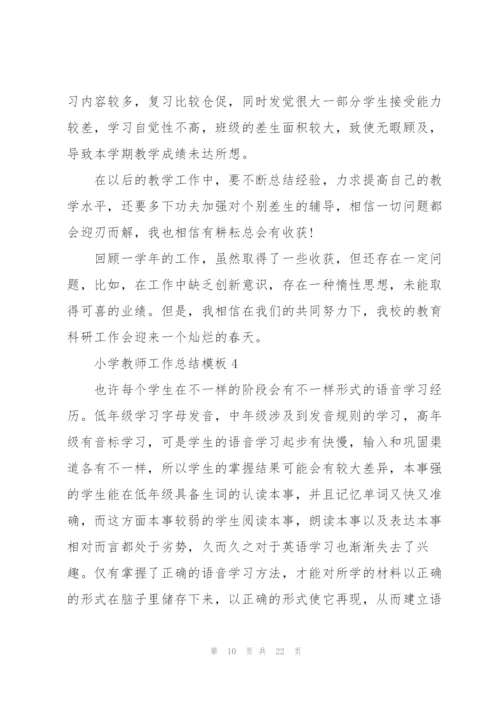 习内容较多，复习比较仓促，同时发觉很大一部分学生接受能力较差，学习自觉性不高，班级的差生面积较大，致使无暇顾及，导致本学期教学成绩未达所想。

在以后的教学工作中，要不断总结经验，力求提高自己的教学水平，还要多下功夫加强对个别差生的辅导，相信一切问题都会迎刃而解，我也相信有耕耘总会有收获！

回顾一学年的工作，虽然取得了一些收获，但还存在一定问题，比如，在工作中缺乏创新意识，存在一种惰性思想，未能取得可喜的业绩。但是，我相信在我们的共同努力下，我校的教育科研工作会迎来一个灿烂的春天。

小学教师工作总结模板 4

也许每个学生在不一样的阶段会有不一样形式的语音学习经历。低年级学习字母发音，中年级涉及到发音规则的学习，高年级有音标学习，可是学生的语音学习起步有快慢，输入和巩固渠道各有不一样，所以学生的掌握结果可能会有较大差异，本事强的学生能在低年级具备生词的认读本事，并且记忆单词又快又准确，而这方面本事较弱的学生阅读本事，朗读本事以及表达本事相对而言都处于劣势，久而久之对于英语学习也渐渐失去了兴趣。仅有掌握了正确的语音学习方法，才能对所学的材料以正确的形式在脑子里储存下来，以正确的形式使它再现，从而建立语

第 10 页 共 22 页